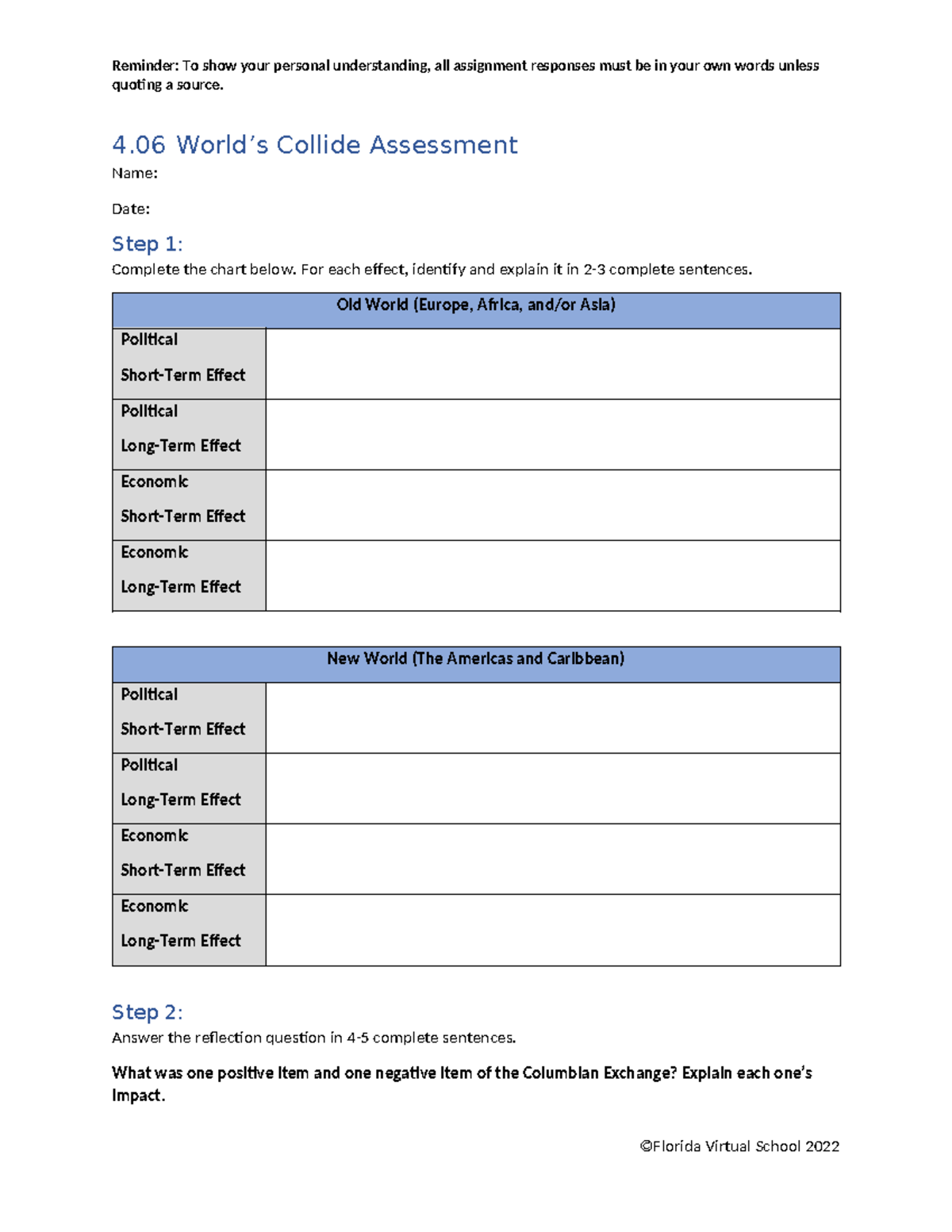 Reminder: To show your personal understanding, all assignment responses must be in your own words unless quoting a source.

4.06 World's Collide Assessment

Name:

Date:

Step 1:

Complete the chart below. For each effect, identify and explain it in 2-3 complete sentences.

| Old World (Europe, Africa, and/or Asia) | |
|---|---|
| Political Short-Term Effect | |
| Political Long-Term Effect | |
| Economic Short-Term Effect | |
| Economic Long-Term Effect | |

| New World (The Americas and Caribbean) | |
|---|---|
| Political Short-Term Effect | |
| Political Long-Term Effect | |
| Economic Short-Term Effect | |
| Economic Long-Term Effect | |

Step 2:

Answer the reflection question in 4-5 complete sentences.

What was one positive item and one negative item of the Columbian Exchange? Explain each one's impact.

©Florida Virtual School 2022